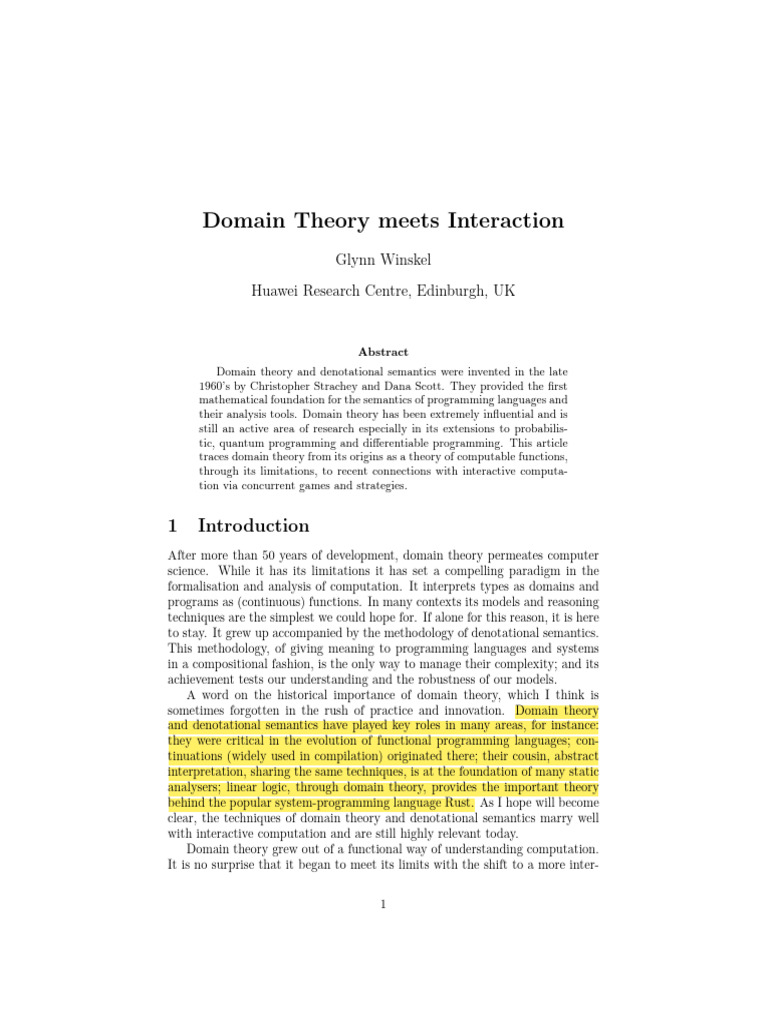 Domain Theory meets Interaction

Glynn Winskel

Huawei Research Centre, Edinburgh, UK

Abstract

Domain theory and denotational semantics were invented in the late 1960's by Christopher Strachey and Dana Scott. They provided the first mathematical foundation for the semantics of programming languages and their analysis tools. Domain theory has been extremely influential and is still an active area of research especially in its extensions to probabilistic, quantum programming and differentiable programming. This article traces domain theory from its origins as a theory of computable functions, through its limitations, to recent connections with interactive computation via concurrent games and strategies.

1 Introduction

After more than 50 years of development, domain theory permeates computer science. While it has its limitations it has set a compelling paradigm in the formalisation and analysis of computation. It interprets types as domains and programs as (continuous) functions. In many contexts its models and reasoning techniques are the simplest we could hope for. If alone for this reason, it is here to stay. It grew up accompanied by the methodology of denotational semantics. This methodology, of giving meaning to programming languages and systems in a compositional fashion, is the only way to manage their complexity; and its achievement tests our understanding and the robustness of our models.

A word on the historical importance of domain theory, which I think is sometimes forgotten in the rush of practice and innovation. Domain theory and denotational semantics have played key roles in many areas, for instance: they were critical in the evolution of functional programming languages; continuations (widely used in compilation) originated there; their cousin, abstract interpretation, sharing the same techniques, is at the foundation of many static analysers; linear logic, through domain theory, provides the important theory behind the popular system-programming language Rust. As I hope will become clear, the techniques of domain theory and denotational semantics marry well with interactive computation and are still highly relevant today.

Domain theory grew out of a functional way of understanding computation. It is no surprise that it began to meet its limits with the shift to a more inter-

1